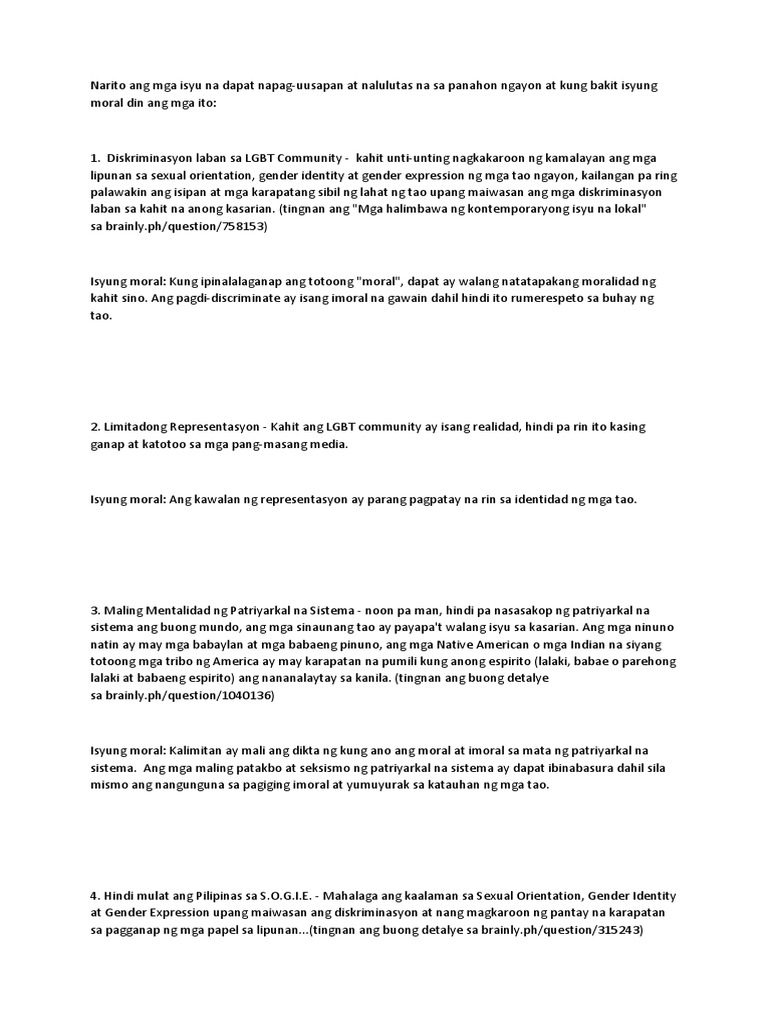 Narito ang mga isyu na dapat napag-uusapan at nalulutas na sa panahon ngayon at kung bakit isyung moral din ang mga ito:

1. Diskriminasyon laban sa LGBT Community - kahit unti-unting nagkakaroon ng kamalayan ang mga lipunan sa sexual orientation, gender identity at gender expression ng mga tao ngayon, kailangan pa ring palawakin ang isipan at mga karapatang sibil ng lahat ng tao upang maiwasan ang mga diskriminasyon laban sa kahit na anong kasarian. (tingnan ang "Mga halimbawa ng kontemporaryong isyu na lokal" sa brainly.ph/question/758153)

Isyung moral: Kung ipinalalaganap ang totoong "moral", dapat ay walang natatapakang moralidad ng kahit sino. Ang pagdi-discriminate ay isang imoral na gawain dahil hindi ito rumerespeto sa buhay ng tao.

2. Limitadong Representasyon - Kahit ang LGBT community ay isang realidad, hindi pa rin ito kasing ganap at katotoo sa mga pang-masang media.

Isyung moral: Ang kawalan ng representasyon ay parang pagpatay na rin sa identidad ng mga tao.

3. Maling Mentalidad ng Patriyarkal na Sistema - noon pa man, hindi pa nasasakop ng patriyarkal na sistema ang buong mundo, ang mga sinaunang tao ay payapa't walang isyu sa kasarian. Ang mga ninuno natin ay may mga babaylan at mga babaeng pinuno, ang mga Native American o mga Indian na siyang totoong mga tribo ng America ay may karapatan na pumili kung anong espirito (lalaki, babae o parehong lalaki at babaeng espirito) ang nananalaytay sa kanila. (tingnan ang buong detalye sa brainly.ph/question/1040136)

Isyung moral: Kalimitan ay mali ang dikta ng kung ano ang moral at imoral sa mata ng patriyarkal na sistema. Ang mga maling patakbo at seksismo ng patriyarkal na sistema ay dapat ibinabasura dahil sila mismo ang nangunguna sa pagiging imoral at yumuyurak sa katauhan ng mga tao.

4. Hindi mulat ang Pilipinas sa S.O.G.I.E. - Mahalaga ang kaalaman sa Sexual Orientation, Gender Identity at Gender Expression upang maiwasan ang diskriminasyon at nang magkaroon ng pantay na karapatan sa pagganap ng mga papel sa lipunan...(tingnan ang buong detalye sa brainly.ph/question/315243)